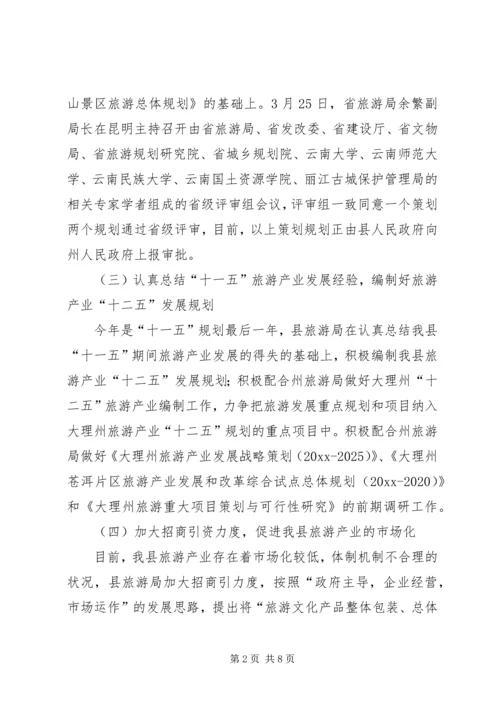 山景区旅游总体规划》的基础上。3月25日，省旅游局余繁副局长在昆明主持召开由省旅游局、省发改委、省建设厅、省文物局、省旅游规划研究院、省城乡规划院、云南大学、云南师范大学、云南民族大学、云南国土资源学院、丽江古城保护管理局的相关专家学者组成的省级评审组会议，评审组一致同意一个策划两个规划通过省级评审，目前，以上策划规划正由县人民政府向州人民政府上报审批。

（三）认真总结“十一五”旅游产业发展经验，编制好旅游产业“十二五”发展规划

今年是“十一五”规划最后一年，县旅游局在认真总结我县“十一五”期间旅游产业发展的得失的基础上，积极编制我县旅游产业“十二五”发展规划；积极配合州旅游局做好大理州“十二五”旅游产业编制工作，力争把旅游发展重点规划和项目纳入大理州旅游产业“十二五”规划的重点项目中。积极配合州旅游局做好《大理州旅游产业发展战略策划（20xx-2025）》、《大理州苍洱片区旅游产业发展和改革综合试点总体规划（20xx-2020）》和《大理州旅游重大项目策划与可行性研究》的前期调研工作。

（四）加大招商引资力度，促进我县旅游产业的市场化

目前，我县旅游产业存在着市场化较低，体制机制不合理的状况，县旅游局加大招商引力度，按照“政府主导，企业经营，市场运作”的发展思路，提出将“旅游文化产品整体包装、总体

第2页 共8页